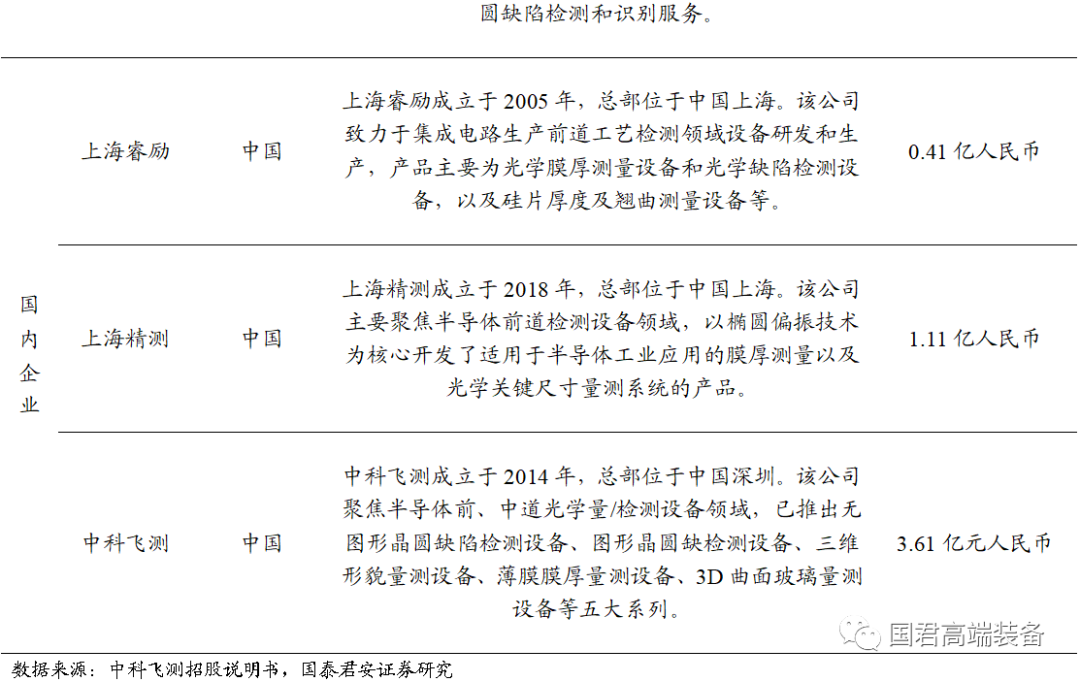 | | | | 圆缺陷检测和识别服务。 | |
|---|---|---|---|---|
| 国内企业 | 上海睿励 | 中国 | 上海睿励成立于2005年，总部位于中国上海。该公司致力于集成电路生产前道工艺检测领域设备研发和生产，产品主要为光学膜厚测量设备和光学缺陷检测设备，以及硅片厚度及翘曲测量设备等。 | 0.41亿人民币 |
| | 上海精测 | 中国 | 上海精测成立于2018年，总部位于中国上海。该公司主要聚焦半导体前道检测设备领域，以椭圆偏振技术为核心开发了适用于半导体工业应用的膜厚测量以及光学关键尺寸量测系统的产品。 | 1.11亿人民币 |
| | 中科飞测 | 中国 | 中科飞测成立于2014年，总部位于中国深圳。该公司聚焦半导体前、中道光学量/检测设备领域，已推出无图形晶圆缺陷检测设备、图形晶圆缺检测设备、三维形貌量测设备、薄膜膜厚量测设备、3D曲面玻璃量测设备等五大系列。 | 3.61亿元人民币 |

数据来源：中科飞测招股说明书，国泰君安证券研究

国君高端装备